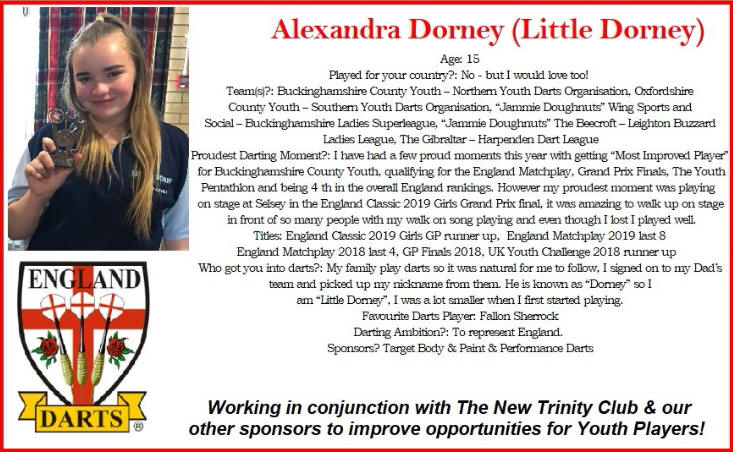 Alexandra Dorney (Little Dorney)

Age: 15
Played for your country?: No - but I would love too!
Team(s)?: Buckinghamshire County Youth – Northern Youth Darts Organisation, Oxfordshire County Youth – Southern Youth Darts Organisation, "Jammie Doughnuts" Wing Sports and Social – Buckinghamshire Ladies Superleague, "Jammie Doughnuts" The Beecroft – Leighton Buzzard Ladies League, The Gibraltar – Harpenden Dart League
Proudest Darting Moment?: I have had a few proud moments this year with getting "Most Improved Player" for Buckinghamshire County Youth, qualifying for the England Matchplay, Grand Prix Finals, The Youth Pentathlon and being 4 th in the overall England rankings. However my proudest moment was playing on stage at Selsey in the England Classic 2019 Girls Grand Prix final, it was amazing to walk up on stage in front of so many people with my walk on song playing and even though I lost I played well.
Titles: England Classic 2019 Girls GP runner up, England Matchplay 2019 last 8 England Matchplay 2018 last 4, GP Finals 2018, UK Youth Challenge 2018 runner up
Who got you into darts?: My family play darts so it was natural for me to follow, I signed on to my Dad's team and picked up my nickname from them. He is known as "Dorney" so I am "Little Dorney", I was a lot smaller when I first started playing.
Favourite Darts Player: Fallon Sherrock
Darting Ambition?: To represent England.
Sponsors? Target Body & Paint & Performance Darts

ENGLAND
DARTS ®

Working in conjunction with The New Trinity Club & our other sponsors to improve opportunities for Youth Players!